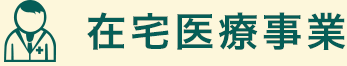 在宅医療事業